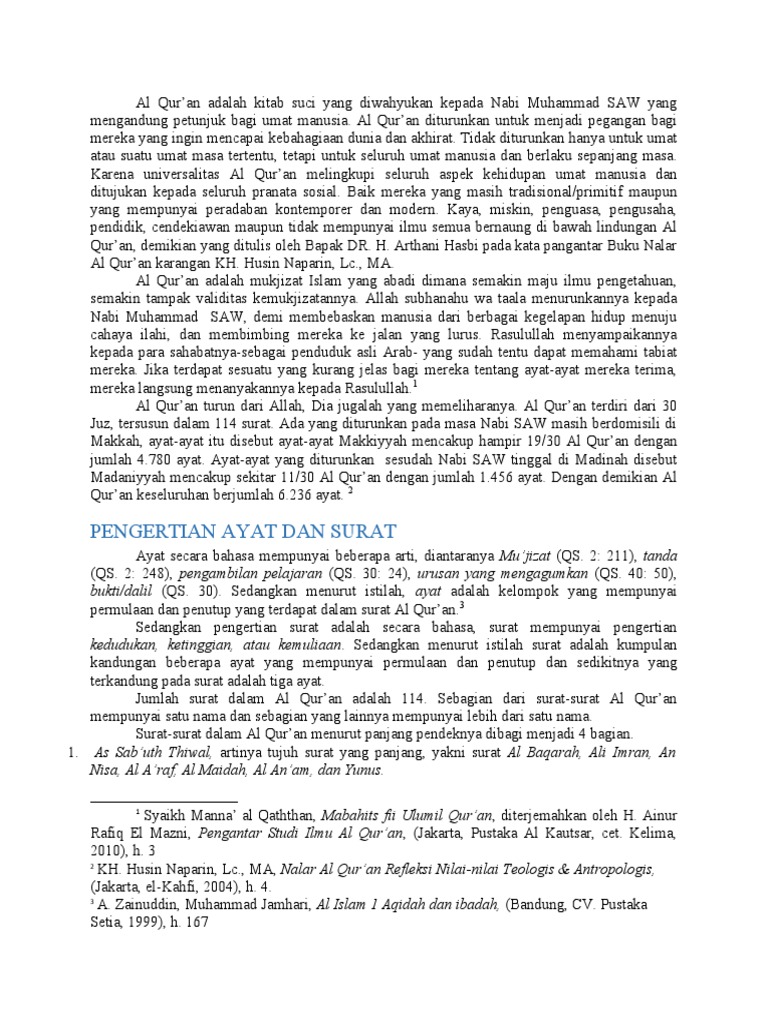 Al Qur'an adalah kitab suci yang diwahyukan kepada Nabi Muhammad SAW yang mengandung petunjuk bagi umat manusia. Al Qur'an diturunkan untuk menjadi pegangan bagi mereka yang ingin mencapai kebahagiaan dunia dan akhirat. Tidak diturunkan hanya untuk umat atau suatu umat masa tertentu, tetapi untuk seluruh umat manusia dan berlaku sepanjang masa. Karena universalitas Al Qur'an melingkupi seluruh aspek kehidupan umat manusia dan ditujukan kepada seluruh pranata sosial. Baik mereka yang masih tradisional/primitif maupun yang mempunyai peradaban kontemporer dan modern. Kaya, miskin, penguasa, pengusaha, pendidik, cendekiawan maupun tidak mempunyai ilmu semua bernaung di bawah lindungan Al Qur'an, demikian yang ditulis oleh Bapak DR. H. Arthani Hasbi pada kata pangantar Buku Nalar Al Qur'an karangan KH. Husin Naparin, Lc., MA.

Al Qur'an adalah mukjizat Islam yang abadi dimana semakin maju ilmu pengetahuan, semakin tampak validitas kemukjizatannya. Allah subhanahu wa taala menurunkannya kepada Nabi Muhammad SAW, demi membebaskan manusia dari berbagai kegelapan hidup menuju cahaya ilahi, dan membimbing mereka ke jalan yang lurus. Rasulullah menyampaikannya kepada para sahabatnya-sebagai penduduk asli Arab- yang sudah tentu dapat memahami tabiat mereka. Jika terdapat sesuatu yang kurang jelas bagi mereka tentang ayat-ayat mereka terima, mereka langsung menanyakannya kepada Rasulullah.$^1$

Al Qur'an turun dari Allah, Dia jugalah yang memeliharanya. Al Qur'an terdiri dari 30 Juz, tersusun dalam 114 surat. Ada yang diturunkan pada masa Nabi SAW masih berdomisili di Makkah, ayat-ayat itu disebut ayat-ayat Makkiyyah mencakup hampir 19/30 Al Qur'an dengan jumlah 4.780 ayat. Ayat-ayat yang diturunkan sesudah Nabi SAW tinggal di Madinah disebut Madaniyyah mencakup sekitar 11/30 Al Qur'an dengan jumlah 1.456 ayat. Dengan demikian Al Qur'an keseluruhan berjumlah 6.236 ayat. $^2$

PENGERTIAN AYAT DAN SURAT

Ayat secara bahasa mempunyai beberapa arti, diantaranya Mu'jizat (QS. 2: 211), tanda (QS. 2: 248), pengambilan pelajaran (QS. 30: 24), urusan yang mengagumkan (QS. 40: 50), bukti/dalil (QS. 30). Sedangkan menurut istilah, ayat adalah kelompok yang mempunyai permulaan dan penutup yang terdapat dalam surat Al Qur'an.$^3$

Sedangkan pengertian surat adalah secara bahasa, surat mempunyai pengertian kedudukan, ketinggian, atau kemuliaan. Sedangkan menurut istilah surat adalah kumpulan kandungan beberapa ayat yang mempunyai permulaan dan penutup dan sedikitnya yang terkandung pada surat adalah tiga ayat.

Jumlah surat dalam Al Qur'an adalah 114. Sebagian dari surat-surat Al Qur'an mempunyai satu nama dan sebagian yang lainnya mempunyai lebih dari satu nama.

Surat-surat dalam Al Qur'an menurut panjang pendeknya dibagi menjadi 4 bagian.

1. As Sab'uth Thiwal, artinya tujuh surat yang panjang, yakni surat Al Baqarah, Ali Imran, An Nisa, Al A'raf, Al Maidah, Al An'am, dan Yunus.

$^1$ Syaikh Manna' al Qaththan, Mabahits fii Ulumil Qur'an, diterjemahkan oleh H. Ainur Rafiq El Mazni, Pengantar Studi Ilmu Al Qur'an, (Jakarta, Pustaka Al Kautsar, cet. Kelima, 2010), h. 3
$^2$ KH. Husin Naparin, Lc., MA, Nalar Al Qur'an Refleksi Nilai-nilai Teologis & Antropologis, (Jakarta, el-Kahfi, 2004), h. 4.
$^3$ A. Zainuddin, Muhammad Jamhari, Al Islam 1 Aqidah dan ibadah, (Bandung, CV. Pustaka Setia, 1999), h. 167